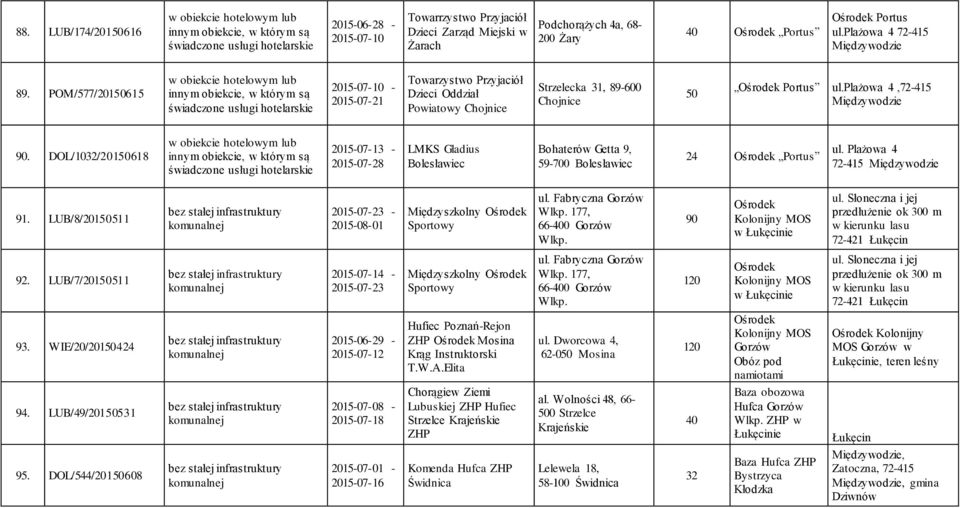 | 88. | LUB/174/20150616 | w obiekcie hotelowym lub innym obiekcie, w którym są świadczone usługi hotelarskie | 2015-06-28 - 2015-07-10 | Towarzystwo Przyjaciół Dzieci Zarząd Miejski w Żarach | Podchorążych 4a, 68-200 Żary | 40 | Ośrodek „Portus" | Ośrodek Portus ul.Plażowa 4 72-415 Międzywodzie |
|---|---|---|---|---|---|---|---|---|
| 89. | POM/577/20150615 | w obiekcie hotelowym lub innym obiekcie, w którym są świadczone usługi hotelarskie | 2015-07-10 - 2015-07-21 | Towarzystwo Przyjaciół Dzieci Oddział Powiatowy Chojnice | Strzelecka 31, 89-600 Chojnice | 50 | „Ośrodek Portus" | ul.Plażowa 4 ,72-415 Międzywodzie |
| 90. | DOL/1032/20150618 | w obiekcie hotelowym lub innym obiekcie, w którym są świadczone usługi hotelarskie | 2015-07-13 - 2015-07-28 | LMKS Gladius Bolesławiec | Bohaterów Getta 9, 59-700 Bolesławiec | 24 | Ośrodek „Portus" | ul. Plażowa 4 72-415 Międzywodzie |
| 91. | LUB/8/20150511 | bez stałej infrastruktury komunalnej | 2015-07-23 - 2015-08-01 | Międzyszkolny Ośrodek Sportowy | ul. Fabryczna Gorzów Wlkp. 177, 66-400 Gorzów Wlkp. | 90 | Ośrodek Kolonijny MOS w Łukęcinie | ul. Słoneczna i jej przedłużenie ok 300 m w kierunku lasu 72-421 Łukęcin |
| 92. | LUB/7/20150511 | bez stałej infrastruktury komunalnej | 2015-07-14 - 2015-07-23 | Międzyszkolny Ośrodek Sportowy | ul. Fabryczna Gorzów Wlkp. 177, 66-400 Gorzów Wlkp. | 120 | Ośrodek Kolonijny MOS w Łukęcinie | ul. Słoneczna i jej przedłużenie ok 300 m w kierunku lasu 72-421 Łukęcin |
| 93. | WIE/20/20150424 | bez stałej infrastruktury komunalnej | 2015-06-29 - 2015-07-12 | Hufiec Poznań-Rejon ZHP Ośrodek Mosina Krąg Instruktorski T.W.A.Elita | ul. Dworcowa 4, 62-050 Mosina | 120 | Ośrodek Kolonijny MOS Gorzów Obóz pod namiotami | Ośrodek Kolonijny MOS Gorzów w Łukęcinie, teren leśny |
| 94. | LUB/49/20150531 | bez stałej infrastruktury komunalnej | 2015-07-08 - 2015-07-18 | Chorągiew Ziemi Lubuskiej ZHP Hufiec Strzelce Krajeńskie ZHP | al. Wolności 48, 66-500 Strzelce Krajeńskie | 40 | Baza obozowa Hufca Gorzów Wlkp. ZHP w Łukęcinie | Łukęcin |
| 95. | DOL/544/20150608 | bez stałej infrastruktury komunalnej | 2015-07-01 - 2015-07-16 | Komenda Hufca ZHP Świdnica | Lelewela 18, 58-100 Świdnica | 32 | Baza Hufca ZHP Bystrzyca Kłodzka | Międzywodzie, Zatoczna, 72-415 Międzywodzie, gmina Dziwnów |